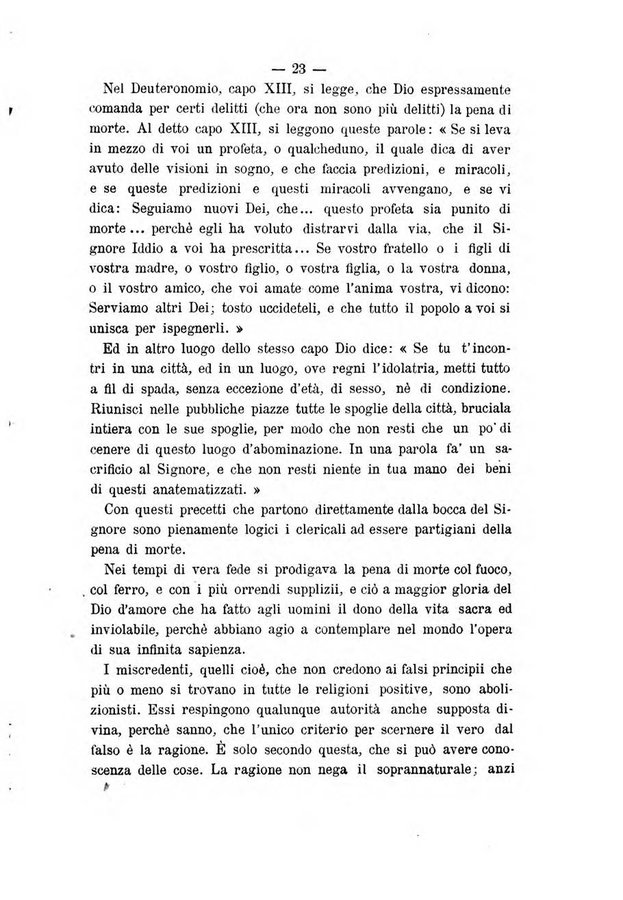 — 23 —

Nel Deuteronomio, capo XIII, si legge, che Dio espressamente comanda per certi delitti (che ora non sono più delitti) la pena di morte. Al detto capo XIII, si leggono queste parole: « Se si leva in mezzo di voi un profeta, o qualcheduno, il quale dica di aver avuto delle visioni in sogno, e che faccia predizioni, e miracoli, e se queste predizioni e questi miracoli avvengano, e se vi dica: Seguiamo nuovi Dei, che... questo profeta sia punito di morte... perchè egli ha voluto distrarvi dalla via, che il Signore Iddio a voi ha prescritta... Se vostro fratello o i figli di vostra madre, o vostro figlio, o vostra figlia, o la vostra donna, o il vostro amico, che voi amate come l'anima vostra, vi dicono: Serviamo altri Dei; tosto uccideteli, e che tutto il popolo a voi si unisca per ispegnerli. »

Ed in altro luogo dello stesso capo Dio dice: « Se tu t'incontri in una città, ed in un luogo, ove regni l'idolatria, metti tutto a fil di spada, senza eccezione d'età, di sesso, nè di condizione. Riunisci nelle pubbliche piazze tutte le spoglie della città, bruciala intiera con le sue spoglie, per modo che non resti che un po' di cenere di questo luogo d'abominazione. In una parola fa' un sacrificio al Signore, e che non resti niente in tua mano dei beni di questi anatematizzati. »

Con questi precetti che partono direttamente dalla bocca del Signore sono pienamente logici i clericali ad essere partigiani della pena di morte.

Nei tempi di vera fede si prodigava la pena di morte col fuoco, col ferro, e con i più orrendi supplizii, e ciò a maggior gloria del Dio d'amore che ha fatto agli uomini il dono della vita sacra ed inviolabile, perchè abbiano agio a contemplare nel mondo l'opera di sua infinita sapienza.

I miscredenti, quelli cioè, che non credono ai falsi principii che più o meno si trovano in tutte le religioni positive, sono abolizionisti. Essi respingono qualunque autorità anche supposta divina, perchè sanno, che l'unico criterio per scernere il vero dal falso è la ragione. È solo secondo questa, che si può avere conoscenza delle cose. La ragione non nega il soprannaturale; anzi